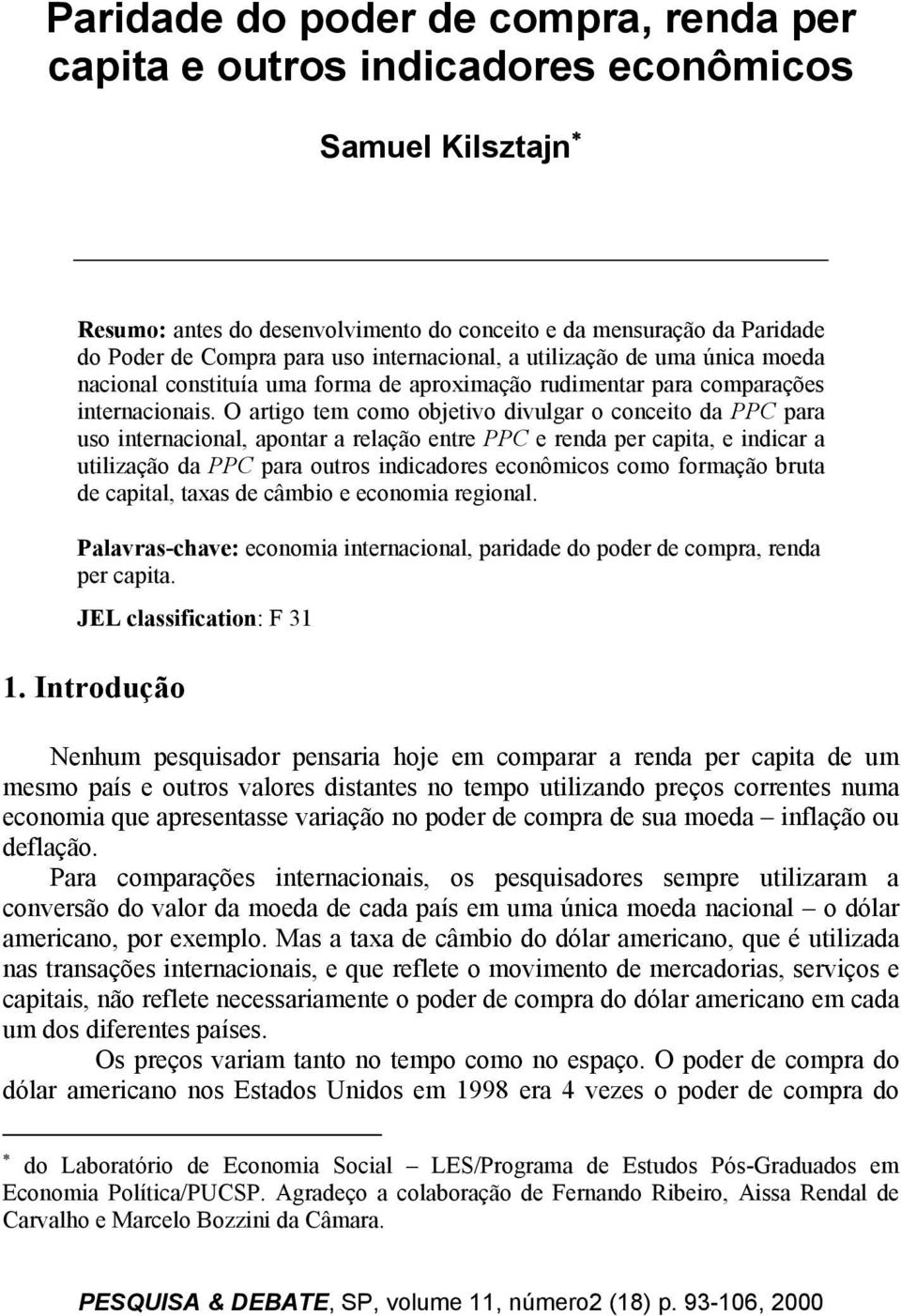 Paridade do poder de compra, renda per capita e outros indicadores econômicos

Samuel Kilsztajn*

Resumo: antes do desenvolvimento do conceito e da mensuração da Paridade do Poder de Compra para uso internacional, a utilização de uma única moeda nacional constituía uma forma de aproximação rudimentar para comparações internacionais. O artigo tem como objetivo divulgar o conceito da PPC para uso internacional, apontar a relação entre PPC e renda per capita, e indicar a utilização da PPC para outros indicadores econômicos como formação bruta de capital, taxas de câmbio e economia regional.

Palavras-chave: economia internacional, paridade do poder de compra, renda per capita.

JEL classification: F 31

1. Introdução

Nenhum pesquisador pensaria hoje em comparar a renda per capita de um mesmo país e outros valores distantes no tempo utilizando preços correntes numa economia que apresentasse variação no poder de compra de sua moeda – inflação ou deflação.

Para comparações internacionais, os pesquisadores sempre utilizaram a conversão do valor da moeda de cada país em uma única moeda nacional – o dólar americano, por exemplo. Mas a taxa de câmbio do dólar americano, que é utilizada nas transações internacionais, e que reflete o movimento de mercadorias, serviços e capitais, não reflete necessariamente o poder de compra do dólar americano em cada um dos diferentes países.

Os preços variam tanto no tempo como no espaço. O poder de compra do dólar americano nos Estados Unidos em 1998 era 4 vezes o poder de compra do

* do Laboratório de Economia Social – LES/Programa de Estudos Pós-Graduados em Economia Política/PUCSP. Agradeço a colaboração de Fernando Ribeiro, Aissa Rendal de Carvalho e Marcelo Bozzini da Câmara.

PESQUISA & DEBATE, SP, volume 11, número2 (18) p. 93-106, 2000